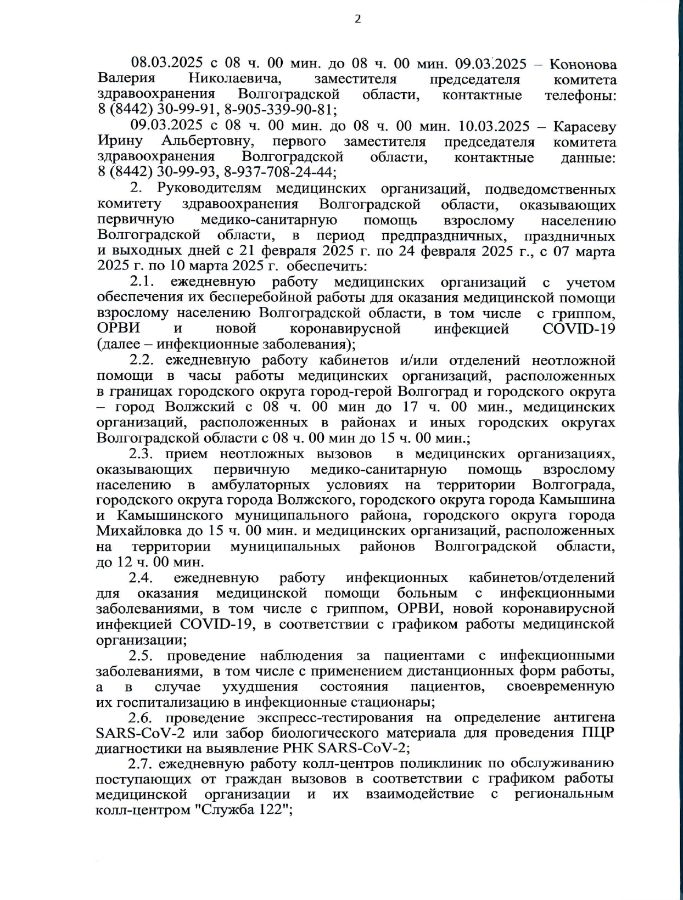 2

08.03.2025 с 08 ч. 00 мин. до 08 ч. 00 мин. 09.03.2025 – Кононова Валерия Николаевича, заместителя председателя комитета здравоохранения Волгоградской области, контактные телефоны: 8 (8442) 30-99-91, 8-905-339-90-81;

09.03.2025 с 08 ч. 00 мин. до 08 ч. 00 мин. 10.03.2025 – Карасеву Ирину Альбертовну, первого заместителя председателя комитета здравоохранения Волгоградской области, контактные данные: 8 (8442) 30-99-93, 8-937-708-24-44;

2. Руководителям медицинских организаций, подведомственных комитету здравоохранения Волгоградской области, оказывающих первичную медико-санитарную помощь взрослому населению Волгоградской области, в период предпраздничных, праздничных и выходных дней с 21 февраля 2025 г. по 24 февраля 2025 г., с 07 марта 2025 г. по 10 марта 2025 г. обеспечить:

2.1. ежедневную работу медицинских организаций с учетом обеспечения их бесперебойной работы для оказания медицинской помощи взрослому населению Волгоградской области, в том числе с гриппом, ОРВИ и новой коронавирусной инфекцией COVID-19 (далее – инфекционные заболевания);

2.2. ежедневную работу кабинетов и/или отделений неотложной помощи в часы работы медицинских организаций, расположенных в границах городского округа город-герой Волгоград и городского округа – город Волжский с 08 ч. 00 мин до 17 ч. 00 мин., медицинских организаций, расположенных в районах и иных городских округах Волгоградской области с 08 ч. 00 мин до 15 ч. 00 мин.;

2.3. прием неотложных вызовов в медицинских организациях, оказывающих первичную медико-санитарную помощь взрослому населению в амбулаторных условиях на территории Волгограда, городского округа города Волжского, городского округа города Камышина и Камышинского муниципального района, городского округа города Михайловка до 15 ч. 00 мин. и медицинских организаций, расположенных на территории муниципальных районов Волгоградской области, до 12 ч. 00 мин.

2.4. ежедневную работу инфекционных кабинетов/отделений для оказания медицинской помощи больным с инфекционными заболеваниями, в том числе с гриппом, ОРВИ, новой коронавирусной инфекцией COVID-19, в соответствии с графиком работы медицинской организации;

2.5. проведение наблюдения за пациентами с инфекционными заболеваниями, в том числе с применением дистанционных форм работы, а в случае ухудшения состояния пациентов, своевременную их госпитализацию в инфекционные стационары;

2.6. проведение экспресс-тестирования на определение антигена SARS-CoV-2 или забор биологического материала для проведения ПЦР диагностики на выявление РНК SARS-CoV-2;

2.7. ежедневную работу колл-центров поликлиник по обслуживанию поступающих от граждан вызовов в соответствии с графиком работы медицинской организации и их взаимодействие с региональным колл-центром "Служба 122";